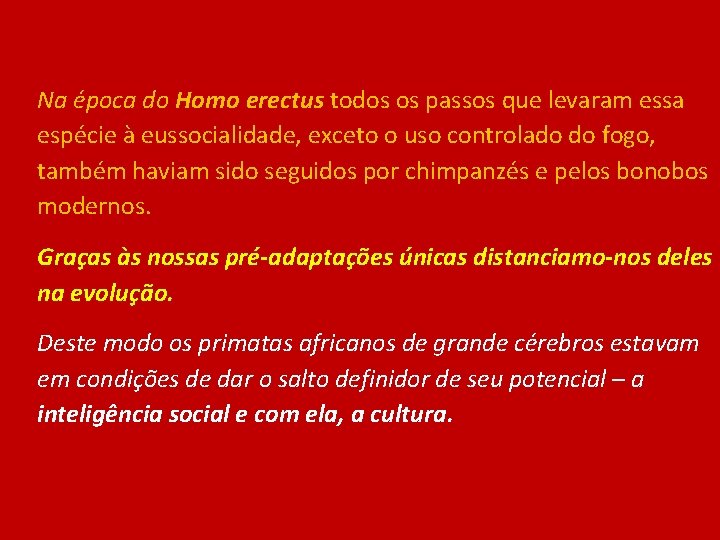 Na época do Homo erectus todos os passos que levaram essa espécie à eussocialidade, exceto o uso controlado do fogo, também haviam sido seguidos por chimpanzés e pelos bonobos modernos.

Graças às nossas pré-adaptações únicas distanciamo-nos deles na evolução.

Deste modo os primatas africanos de grande cérebros estavam em condições de dar o salto definidor de seu potencial – a inteligência social e com ela, a cultura.